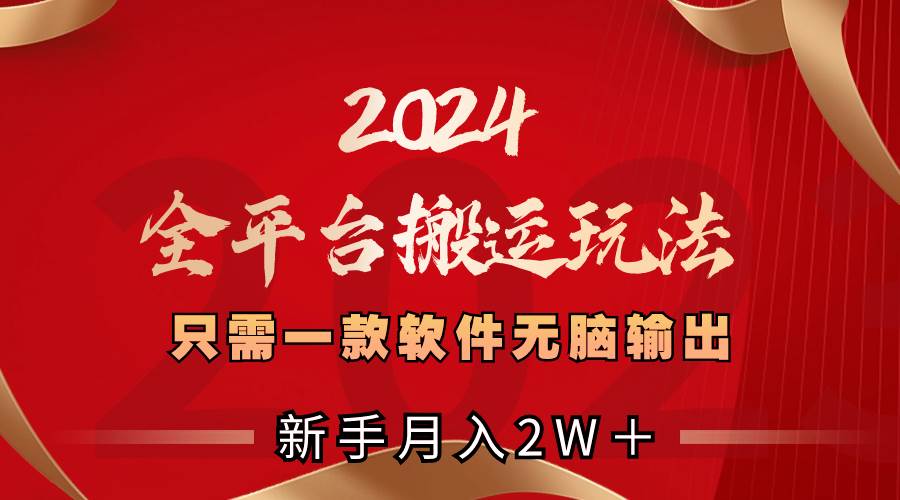 2024
全平台搬运玩法
只需一款软件无脑输出
新手月入2W＋